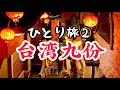 ひとり旅②
台湾九份